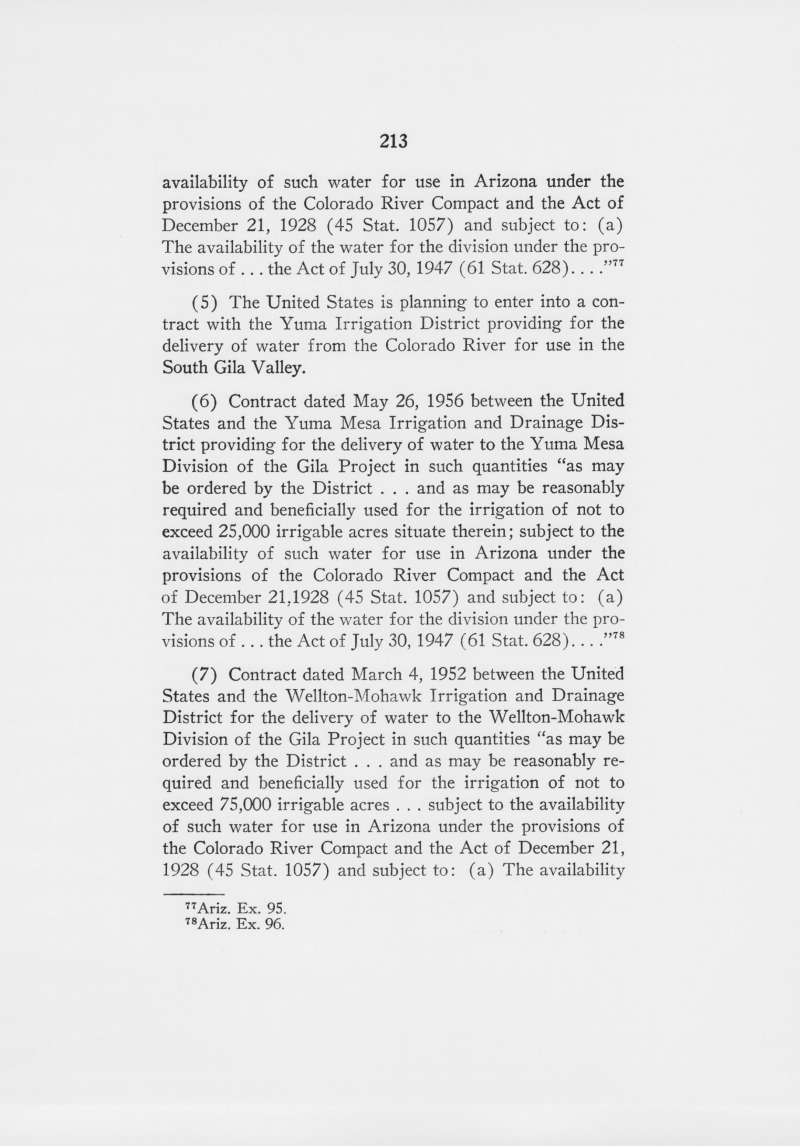 213

availability of such water for use in Arizona under the provisions of the Colorado River Compact and the Act of December 21, 1928 (45 Stat. 1057) and subject to: (a) The availability of the water for the division under the provisions of . . . the Act of July 30, 1947 (61 Stat. 628). . . ."$^{77}$

(5) The United States is planning to enter into a contract with the Yuma Irrigation District providing for the delivery of water from the Colorado River for use in the South Gila Valley.

(6) Contract dated May 26, 1956 between the United States and the Yuma Mesa Irrigation and Drainage District providing for the delivery of water to the Yuma Mesa Division of the Gila Project in such quantities "as may be ordered by the District . . . and as may be reasonably required and beneficially used for the irrigation of not to exceed 25,000 irrigable acres situate therein; subject to the availability of such water for use in Arizona under the provisions of the Colorado River Compact and the Act of December 21,1928 (45 Stat. 1057) and subject to: (a) The availability of the water for the division under the provisions of . . . the Act of July 30, 1947 (61 Stat. 628). . . ."$^{78}$

(7) Contract dated March 4, 1952 between the United States and the Wellton-Mohawk Irrigation and Drainage District for the delivery of water to the Wellton-Mohawk Division of the Gila Project in such quantities "as may be ordered by the District . . . and as may be reasonably required and beneficially used for the irrigation of not to exceed 75,000 irrigable acres . . . subject to the availability of such water for use in Arizona under the provisions of the Colorado River Compact and the Act of December 21, 1928 (45 Stat. 1057) and subject to: (a) The availability

$^{77}$Ariz. Ex. 95.
$^{78}$Ariz. Ex. 96.